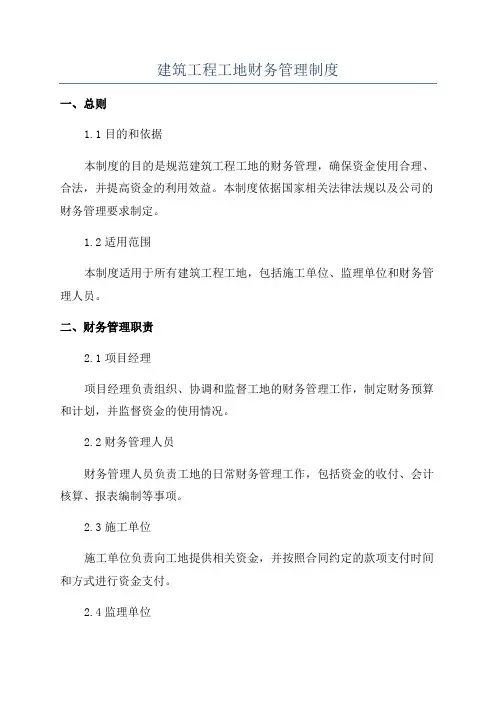 建筑工程工地财务管理制度

一、总则

1.1 目的和依据

本制度的目的是规范建筑工程工地的财务管理，确保资金使用合理、合法，并提高资金的利用效益。本制度依据国家相关法律法规以及公司的财务管理要求制定。

1.2 适用范围

本制度适用于所有建筑工程工地，包括施工单位、监理单位和财务管理人员。

二、财务管理职责

2.1 项目经理

项目经理负责组织、协调和监督工地的财务管理工作，制定财务预算和计划，并监督资金的使用情况。

2.2 财务管理人员

财务管理人员负责工地的日常财务管理工作，包括资金的收付、会计核算、报表编制等事项。

2.3 施工单位

施工单位负责向工地提供相关资金，并按照合同约定的款项支付时间和方式进行资金支付。

2.4 监理单位